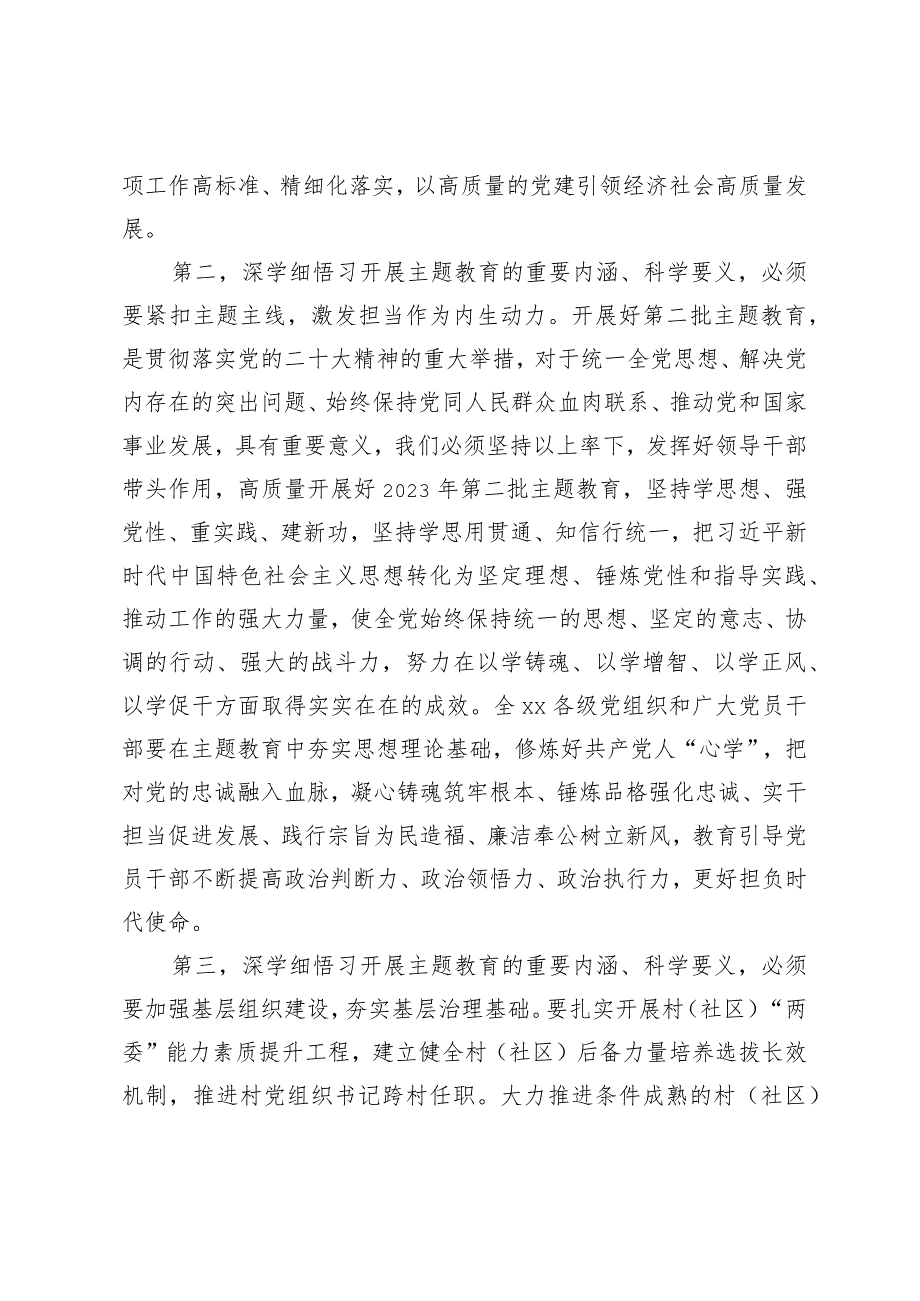 项工作高标准、精细化落实，以高质量的党建引领经济社会高质量发展。

第二，深学细悟习开展主题教育的重要内涵、科学要义，必须要紧扣主题主线，激发担当作为内生动力。开展好第二批主题教育，是贯彻落实党的二十大精神的重大举措，对于统一全党思想、解决党内存在的突出问题、始终保持党同人民群众血肉联系、推动党和国家事业发展，具有重要意义，我们必须坚持以上率下，发挥好领导干部带头作用，高质量开展好2023年第二批主题教育，坚持学思想、强党性、重实践、建新功，坚持学思用贯通、知信行统一，把习近平新时代中国特色社会主义思想转化为坚定理想、锤炼党性和指导实践、推动工作的强大力量，使全党始终保持统一的思想、坚定的意志、协调的行动、强大的战斗力，努力在以学铸魂、以学增智、以学正风、以学促干方面取得实实在在的成效。全xx各级党组织和广大党员干部要在主题教育中夯实思想理论基础，修炼好共产党人“心学”，把对党的忠诚融入血脉，凝心铸魂筑牢根本、锤炼品格强化忠诚、实干担当促进发展、践行宗旨为民造福、廉洁奉公树立新风，教育引导党员干部不断提高政治判断力、政治领悟力、政治执行力，更好担负时代使命。

第三，深学细悟习开展主题教育的重要内涵、科学要义，必须要加强基层组织建设，夯实基层治理基础。要扎实开展村（社区）“两委”能力素质提升工程，建立健全村（社区）后备力量培养选拔长效机制，推进村党组织书记跨村任职。大力推进条件成熟的村（社区）